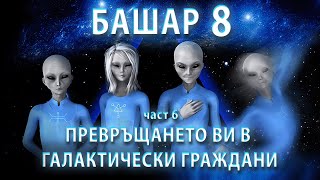 БАШАР 8

част 6

ПРЕВРЪЩАНЕТО ВИ В ГАЛАКТИЧЕСКИ ГРАЖДАНИ